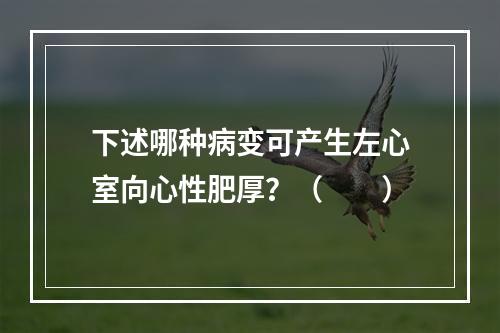 下述哪种病变可产生左心室向心性肥厚？（　　）